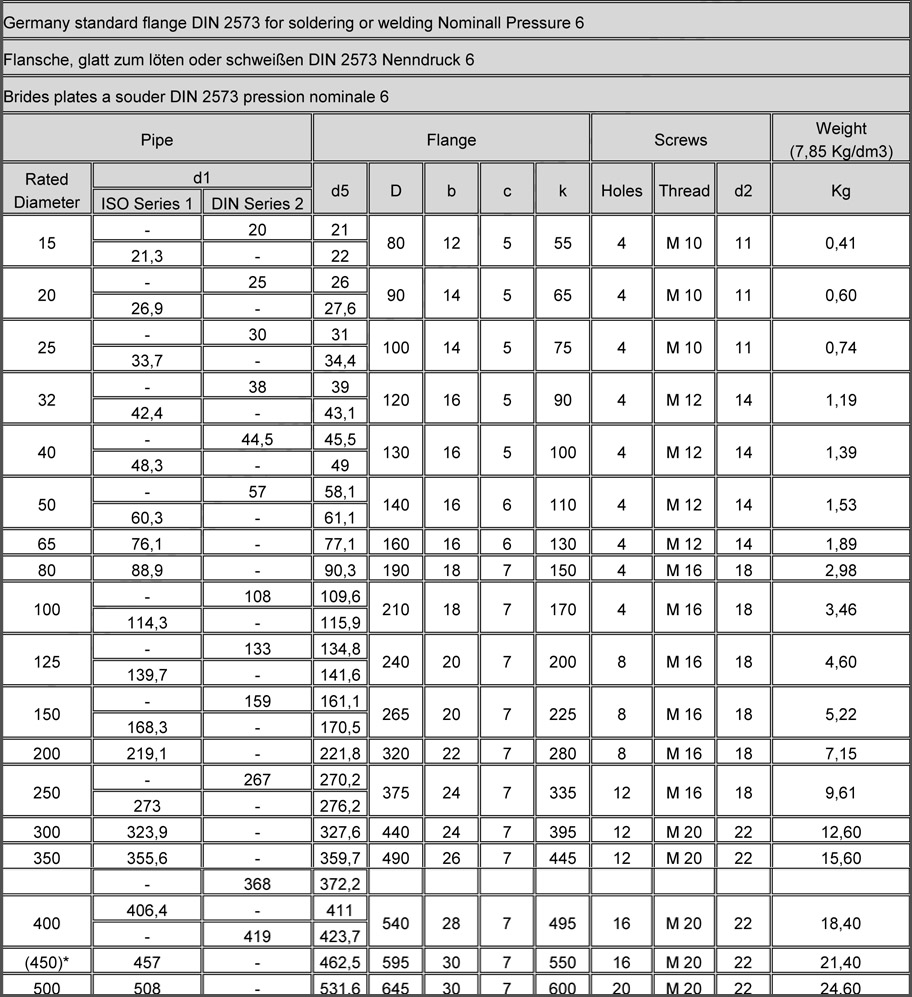 Germany standard flange DIN 2573 for soldering or welding Nominall Pressure 6

Flansche, glatt zum löten oder schweißen DIN 2573 Nenndruck 6

Brides plates a souder DIN 2573 pression nominale 6

| Pipe | | | Flange | | | | | Screws | | | Weight (7,85 Kg/dm3) |
|---|---|---|---|---|---|---|---|---|---|---|---|
| Rated Diameter | d1 ISO Series 1 | d1 DIN Series 2 | d5 | D | b | c | k | Holes | Thread | d2 | Kg |
| 15 | - | 20 | 21 | 80 | 12 | 5 | 55 | 4 | M 10 | 11 | 0,41 |
| | 21,3 | - | 22 | | | | | | | | |
| 20 | - | 25 | 26 | 90 | 14 | 5 | 65 | 4 | M 10 | 11 | 0,60 |
| | 26,9 | - | 27,6 | | | | | | | | |
| 25 | - | 30 | 31 | 100 | 14 | 5 | 75 | 4 | M 10 | 11 | 0,74 |
| | 33,7 | - | 34,4 | | | | | | | | |
| 32 | - | 38 | 39 | 120 | 16 | 5 | 90 | 4 | M 12 | 14 | 1,19 |
| | 42,4 | - | 43,1 | | | | | | | | |
| 40 | - | 44,5 | 45,5 | 130 | 16 | 5 | 100 | 4 | M 12 | 14 | 1,39 |
| | 48,3 | - | 49 | | | | | | | | |
| 50 | - | 57 | 58,1 | 140 | 16 | 6 | 110 | 4 | M 12 | 14 | 1,53 |
| | 60,3 | - | 61,1 | | | | | | | | |
| 65 | 76,1 | - | 77,1 | 160 | 16 | 6 | 130 | 4 | M 12 | 14 | 1,89 |
| 80 | 88,9 | - | 90,3 | 190 | 18 | 7 | 150 | 4 | M 16 | 18 | 2,98 |
| 100 | - | 108 | 109,6 | 210 | 18 | 7 | 170 | 4 | M 16 | 18 | 3,46 |
| | 114,3 | - | 115,9 | | | | | | | | |
| 125 | - | 133 | 134,8 | 240 | 20 | 7 | 200 | 8 | M 16 | 18 | 4,60 |
| | 139,7 | - | 141,6 | | | | | | | | |
| 150 | - | 159 | 161,1 | 265 | 20 | 7 | 225 | 8 | M 16 | 18 | 5,22 |
| | 168,3 | - | 170,5 | | | | | | | | |
| 200 | 219,1 | - | 221,8 | 320 | 22 | 7 | 280 | 8 | M 16 | 18 | 7,15 |
| 250 | - | 267 | 270,2 | 375 | 24 | 7 | 335 | 12 | M 16 | 18 | 9,61 |
| | 273 | - | 276,2 | | | | | | | | |
| 300 | 323,9 | - | 327,6 | 440 | 24 | 7 | 395 | 12 | M 20 | 22 | 12,60 |
| 350 | 355,6 | - | 359,7 | 490 | 26 | 7 | 445 | 12 | M 20 | 22 | 15,60 |
| | - | 368 | 372,2 | | | | | | | | |
| 400 | 406,4 | - | 411 | 540 | 28 | 7 | 495 | 16 | M 20 | 22 | 18,40 |
| | - | 419 | 423,7 | | | | | | | | |
| (450)* | 457 | - | 462,5 | 595 | 30 | 7 | 550 | 16 | M 20 | 22 | 21,40 |
| 500 | 508 | - | 531,6 | 645 | 30 | 7 | 600 | 20 | M 20 | 22 | 24,60 |